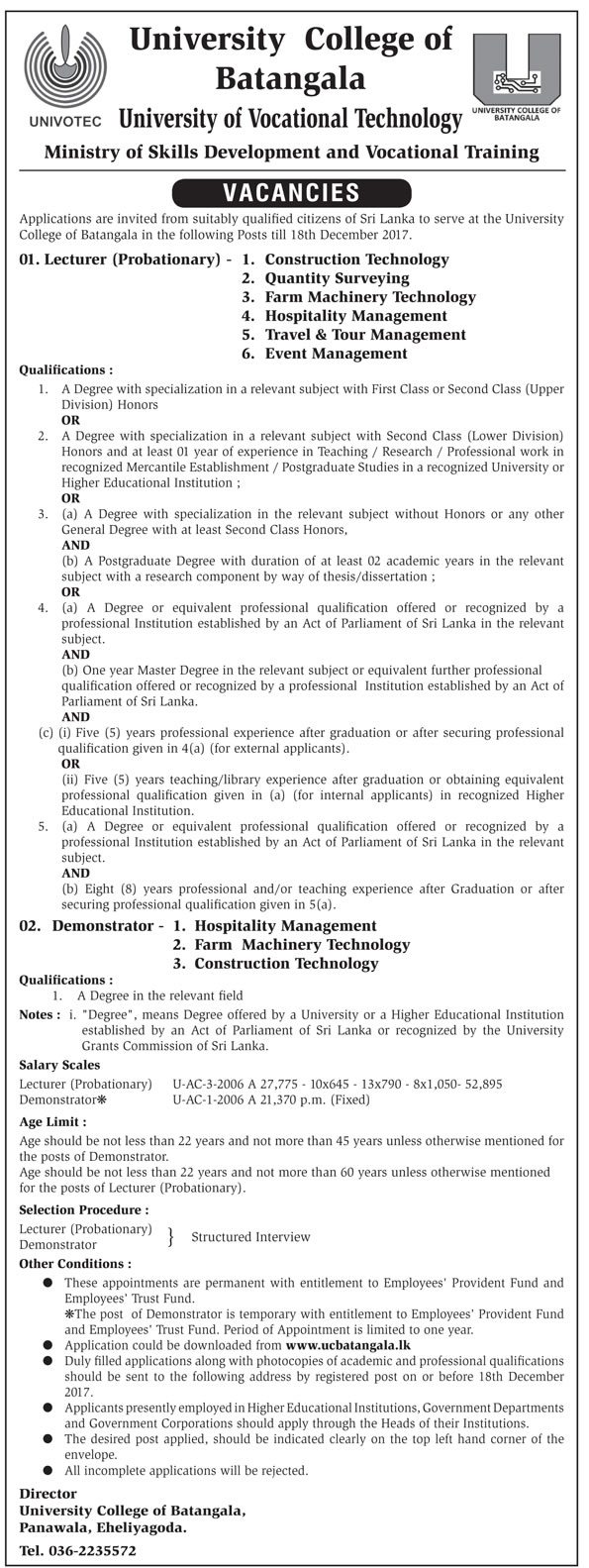 UNIVOTEC

University College of Batangala

University of Vocational Technology

UNIVERSITY COLLEGE OF BATANGALA

Ministry of Skills Development and Vocational Training

VACANCIES

Applications are invited from suitably qualified citizens of Sri Lanka to serve at the University College of Batangala in the following Posts till 18th December 2017.

01. Lecturer (Probationary) - 1. Construction Technology
2. Quantity Surveying
3. Farm Machinery Technology
4. Hospitality Management
5. Travel & Tour Management
6. Event Management

Qualifications :

1. A Degree with specialization in a relevant subject with First Class or Second Class (Upper Division) Honors
OR
2. A Degree with specialization in a relevant subject with Second Class (Lower Division) Honors and at least 01 year of experience in Teaching / Research / Professional work in recognized Mercantile Establishment / Postgraduate Studies in a recognized University or Higher Educational Institution ;
OR
3. (a) A Degree with specialization in the relevant subject without Honors or any other General Degree with at least Second Class Honors,
AND
(b) A Postgraduate Degree with duration of at least 02 academic years in the relevant subject with a research component by way of thesis/dissertation ;
OR
4. (a) A Degree or equivalent professional qualification offered or recognized by a professional Institution established by an Act of Parliament of Sri Lanka in the relevant subject.
AND
(b) One year Master Degree in the relevant subject or equivalent further professional qualification offered or recognized by a professional Institution established by an Act of Parliament of Sri Lanka.
AND
(c) (i) Five (5) years professional experience after graduation or after securing professional qualification given in 4(a) (for external applicants).
OR
(ii) Five (5) years teaching/library experience after graduation or obtaining equivalent professional qualification given in (a) (for internal applicants) in recognized Higher Educational Institution.
5. (a) A Degree or equivalent professional qualification offered or recognized by a professional Institution established by an Act of Parliament of Sri Lanka in the relevant subject.
AND
(b) Eight (8) years professional and/or teaching experience after Graduation or after securing professional qualification given in 5(a).

02. Demonstrator - 1. Hospitality Management
2. Farm Machinery Technology
3. Construction Technology

Qualifications :
1. A Degree in the relevant field

Notes : i. "Degree", means Degree offered by a University or a Higher Educational Institution established by an Act of Parliament of Sri Lanka or recognized by the University Grants Commission of Sri Lanka.

Salary Scales
Lecturer (Probationary) U-AC-3-2006 A 27,775 - 10x645 - 13x790 - 8x1,050- 52,895
Demonstrator❋ U-AC-1-2006 A 21,370 p.m. (Fixed)

Age Limit :
Age should be not less than 22 years and not more than 45 years unless otherwise mentioned for the posts of Demonstrator.
Age should be not less than 22 years and not more than 60 years unless otherwise mentioned for the posts of Lecturer (Probationary).

Selection Procedure :
Lecturer (Probationary)
Demonstrator } Structured Interview

Other Conditions :
● These appointments are permanent with entitlement to Employees' Provident Fund and Employees' Trust Fund.
❋The post of Demonstrator is temporary with entitlement to Employees' Provident Fund and Employees' Trust Fund. Period of Appointment is limited to one year.
● Application could be downloaded from www.ucbatangala.lk
● Duly filled applications along with photocopies of academic and professional qualifications should be sent to the following address by registered post on or before 18th December 2017.
● Applicants presently employed in Higher Educational Institutions, Government Departments and Government Corporations should apply through the Heads of their Institutions.
● The desired post applied, should be indicated clearly on the top left hand corner of the envelope.
● All incomplete applications will be rejected.

Director
University College of Batangala,
Panawala, Eheliyagoda.
Tel. 036-2235572